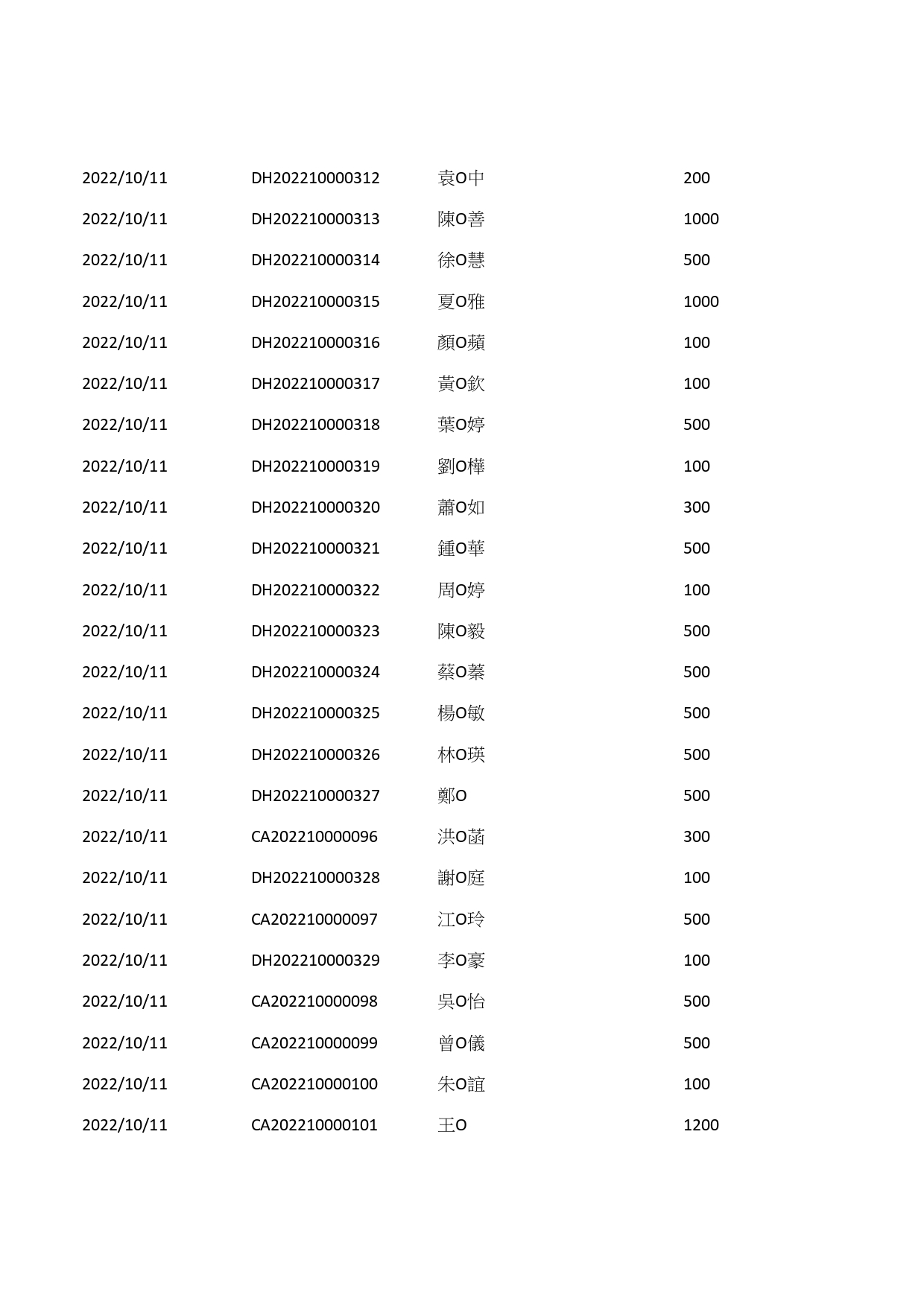 | | | | |
|---|---|---|---|
| 2022/10/11 | DH202210000312 | 袁O中 | 200 |
| 2022/10/11 | DH202210000313 | 陳O善 | 1000 |
| 2022/10/11 | DH202210000314 | 徐O慧 | 500 |
| 2022/10/11 | DH202210000315 | 夏O雅 | 1000 |
| 2022/10/11 | DH202210000316 | 顏O蘋 | 100 |
| 2022/10/11 | DH202210000317 | 黃O欽 | 100 |
| 2022/10/11 | DH202210000318 | 葉O婷 | 500 |
| 2022/10/11 | DH202210000319 | 劉O樺 | 100 |
| 2022/10/11 | DH202210000320 | 蕭O如 | 300 |
| 2022/10/11 | DH202210000321 | 鍾O華 | 500 |
| 2022/10/11 | DH202210000322 | 周O婷 | 100 |
| 2022/10/11 | DH202210000323 | 陳O毅 | 500 |
| 2022/10/11 | DH202210000324 | 蔡O蓁 | 500 |
| 2022/10/11 | DH202210000325 | 楊O敏 | 500 |
| 2022/10/11 | DH202210000326 | 林O瑛 | 500 |
| 2022/10/11 | DH202210000327 | 鄭O | 500 |
| 2022/10/11 | CA202210000096 | 洪O菡 | 300 |
| 2022/10/11 | DH202210000328 | 謝O庭 | 100 |
| 2022/10/11 | CA202210000097 | 江O玲 | 500 |
| 2022/10/11 | DH202210000329 | 李O豪 | 100 |
| 2022/10/11 | CA202210000098 | 吳O怡 | 500 |
| 2022/10/11 | CA202210000099 | 曾O儀 | 500 |
| 2022/10/11 | CA202210000100 | 朱O誼 | 100 |
| 2022/10/11 | CA202210000101 | 王O | 1200 |